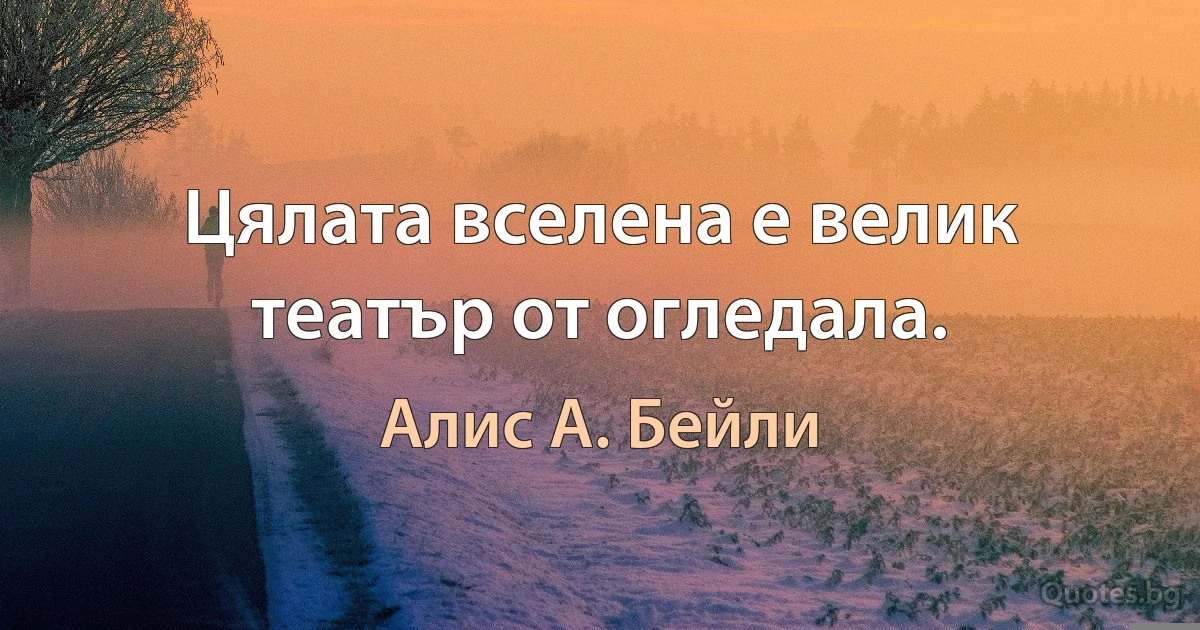 Цялата вселена е велик театър от огледала.

Алис А. Бейли

Quotes.bg